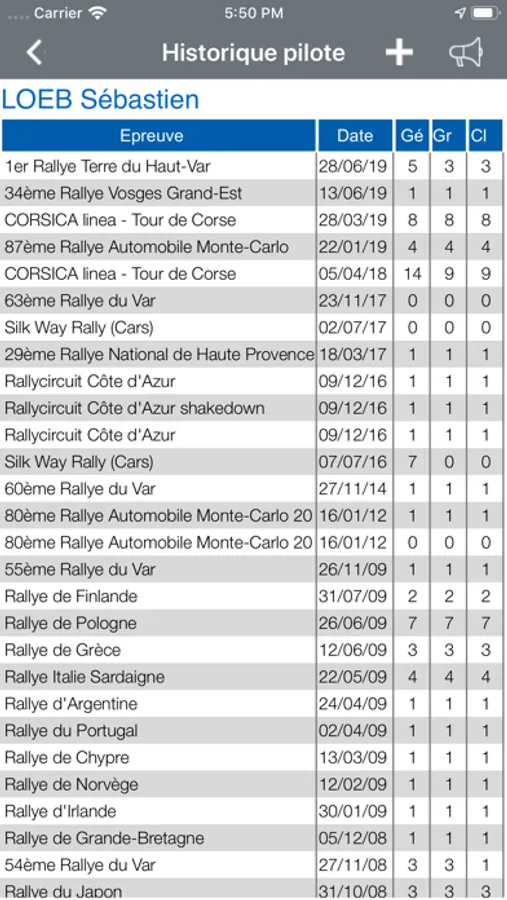 Carrier 5:50 PM

Historique pilote

LOEB Sébastien

| Epreuve | Date | Gé | Gr | Cl |
|---|---|---|---|---|
| 1er Rallye Terre du Haut-Var | 28/06/19 | 5 | 3 | 3 |
| 34ème Rallye Vosges Grand-Est | 13/06/19 | 1 | 1 | 1 |
| CORSICA linea - Tour de Corse | 28/03/19 | 8 | 8 | 8 |
| 87ème Rallye Automobile Monte-Carlo | 22/01/19 | 4 | 4 | 4 |
| CORSICA linea - Tour de Corse | 05/04/18 | 14 | 9 | 9 |
| 63ème Rallye du Var | 23/11/17 | 0 | 0 | 0 |
| Silk Way Rally (Cars) | 02/07/17 | 0 | 0 | 0 |
| 29ème Rallye National de Haute Provence | 18/03/17 | 1 | 1 | 1 |
| Rallycircuit Côte d'Azur | 09/12/16 | 1 | 1 | 1 |
| Rallycircuit Côte d'Azur shakedown | 09/12/16 | 1 | 1 | 1 |
| Rallycircuit Côte d'Azur | 09/12/16 | 1 | 1 | 1 |
| Silk Way Rally (Cars) | 07/07/16 | 7 | 0 | 0 |
| 60ème Rallye du Var | 27/11/14 | 1 | 1 | 1 |
| 80ème Rallye Automobile Monte-Carlo 20 | 16/01/12 | 1 | 1 | 1 |
| 80ème Rallye Automobile Monte-Carlo 20 | 16/01/12 | 0 | 0 | 0 |
| 55ème Rallye du Var | 26/11/09 | 1 | 1 | 1 |
| Rallye de Finlande | 31/07/09 | 2 | 2 | 2 |
| Rallye de Pologne | 26/06/09 | 7 | 7 | 7 |
| Rallye de Grèce | 12/06/09 | 3 | 3 | 3 |
| Rallye Italie Sardaigne | 22/05/09 | 4 | 4 | 4 |
| Rallye d'Argentine | 24/04/09 | 1 | 1 | 1 |
| Rallye du Portugal | 02/04/09 | 1 | 1 | 1 |
| Rallye de Chypre | 13/03/09 | 1 | 1 | 1 |
| Rallye de Norvège | 12/02/09 | 1 | 1 | 1 |
| Rallye d'Irlande | 30/01/09 | 1 | 1 | 1 |
| Rallye de Grande-Bretagne | 05/12/08 | 1 | 1 | 1 |
| 54ème Rallye du Var | 27/11/08 | 3 | 3 | 1 |
| Rallye du Japon | 31/10/08 | 3 | 3 | 3 |